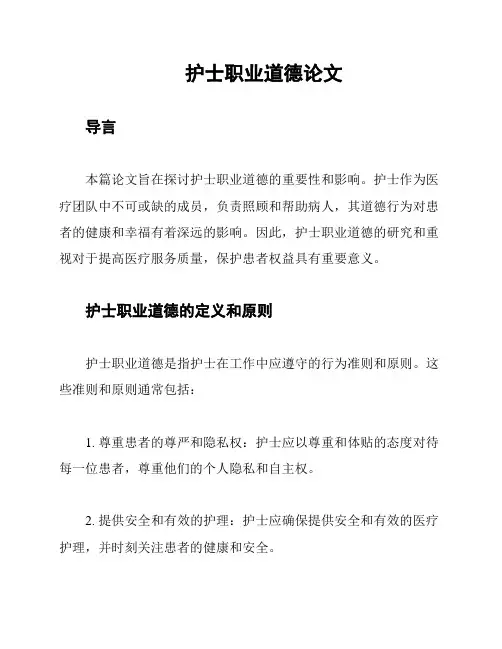 护士职业道德论文

导言

本篇论文旨在探讨护士职业道德的重要性和影响。护士作为医疗团队中不可或缺的成员，负责照顾和帮助病人，其道德行为对患者的健康和幸福有着深远的影响。因此，护士职业道德的研究和重视对于提高医疗服务质量，保护患者权益具有重要意义。

护士职业道德的定义和原则

护士职业道德是指护士在工作中应遵守的行为准则和原则。这些准则和原则通常包括：

1. 尊重患者的尊严和隐私权：护士应以尊重和体贴的态度对待每一位患者，尊重他们的个人隐私和自主权。

2. 提供安全和有效的护理：护士应确保提供安全和有效的医疗护理，并时刻关注患者的健康和安全。